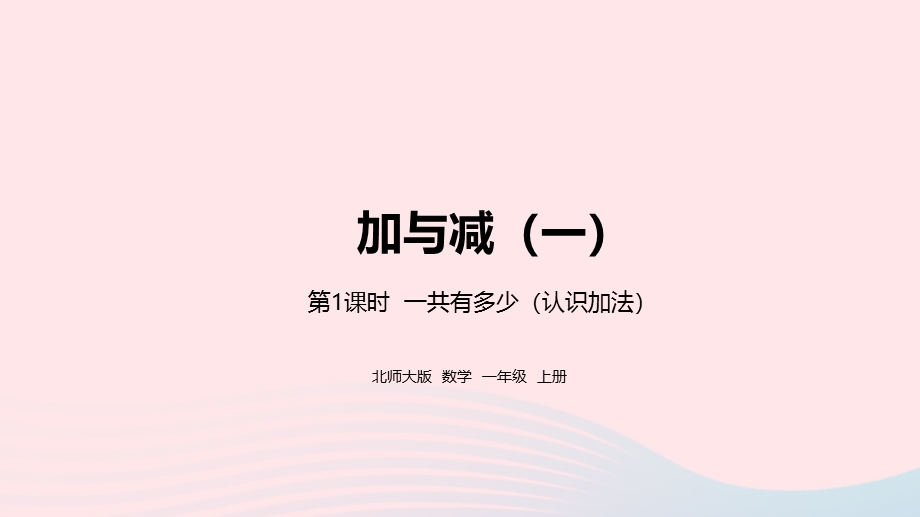 加与减（一）

第1课时 一共有多少（认识加法）

北师大版 数学 一年级 上册